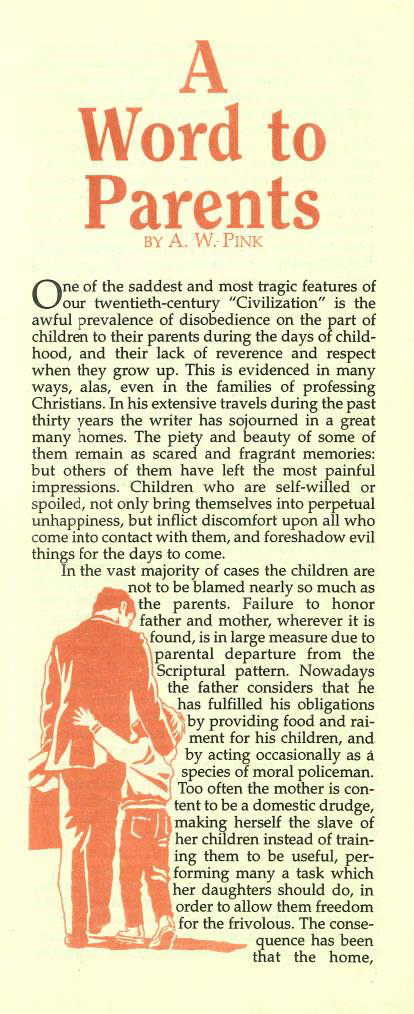 A Word to Parents

BY A. W. PINK

One of the saddest and most tragic features of our twentieth-century "Civilization" is the awful prevalence of disobedience on the part of children to their parents during the days of childhood, and their lack of reverence and respect when they grow up. This is evidenced in many ways, alas, even in the families of professing Christians. In his extensive travels during the past thirty years the writer has sojourned in a great many homes. The piety and beauty of some of them remain as scared and fragrant memories: but others of them have left the most painful impressions. Children who are self-willed or spoiled, not only bring themselves into perpetual unhappiness, but inflict discomfort upon all who come into contact with them, and foreshadow evil things for the days to come.

In the vast majority of cases the children are not to be blamed nearly so much as the parents. Failure to honor father and mother, wherever it is found, is in large measure due to parental departure from the Scriptural pattern. Nowadays the father considers that he has fulfilled his obligations by providing food and raiment for his children, and by acting occasionally as a species of moral policeman. Too often the mother is content to be a domestic drudge, making herself the slave of her children instead of training them to be useful, performing many a task which her daughters should do, in order to allow them freedom for the frivolous. The consequence has been that the home,